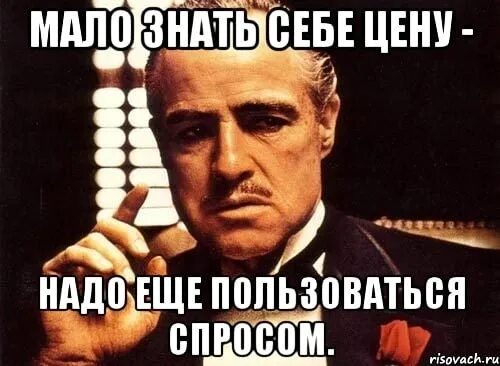 МАЛО ЗНАТЬ СЕБЕ ЦЕНУ -

НАДО ЕЩЕ ПОЛЬЗОВАТЬСЯ СПРОСОМ.

risovach.ru